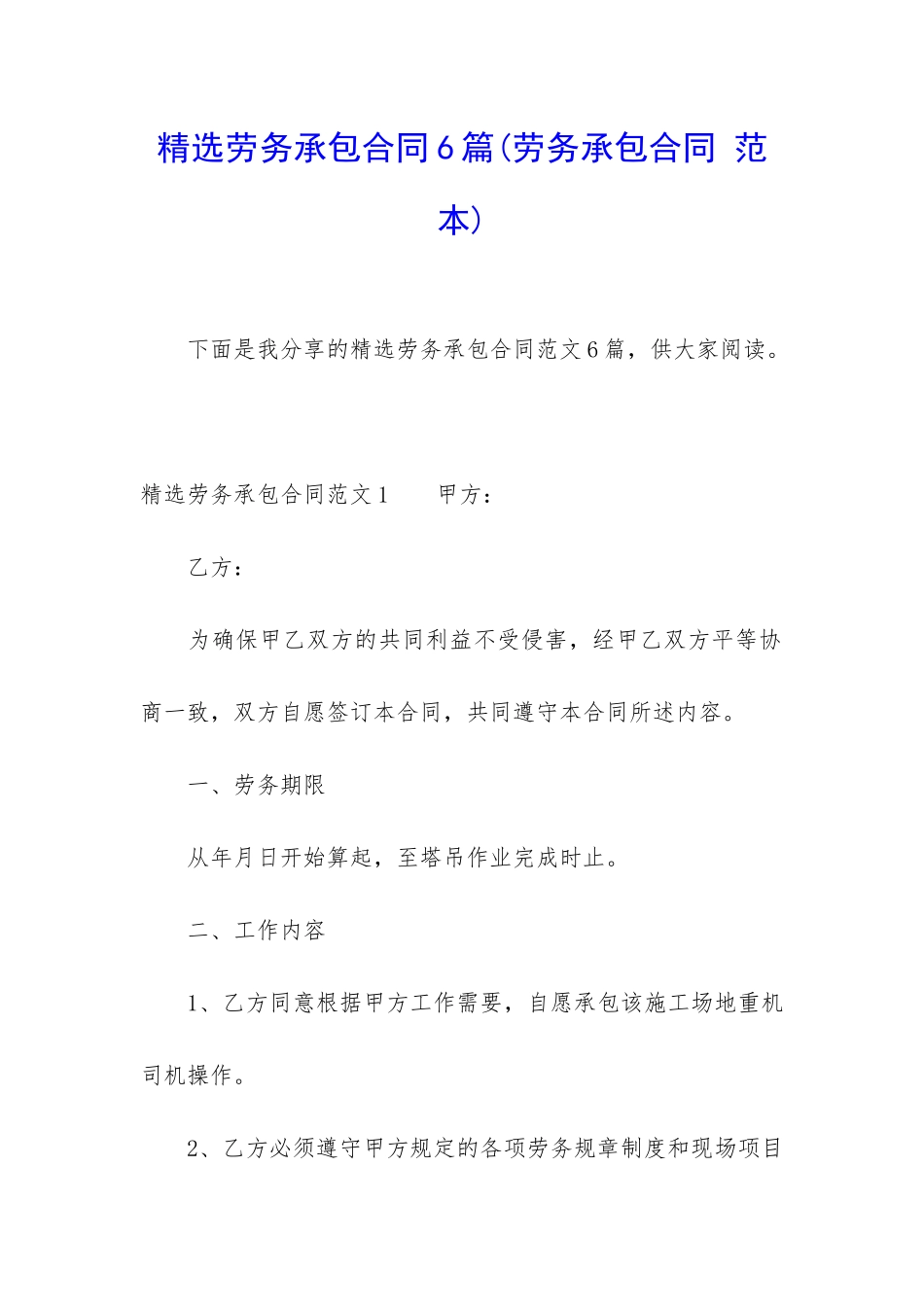 精选劳务承包合同6篇(劳务承包合同 范本)

下面是我分享的精选劳务承包合同范文6篇，供大家阅读。

精选劳务承包合同范文1　　甲方：

乙方：

为确保甲乙双方的共同利益不受侵害，经甲乙双方平等协商一致，双方自愿签订本合同，共同遵守本合同所述内容。

一、劳务期限

从年月日开始算起，至塔吊作业完成时止。

二、工作内容

1、乙方同意根据甲方工作需要，自愿承包该施工场地重机司机操作。

2、乙方必须遵守甲方规定的各项劳务规章制度和现场项目